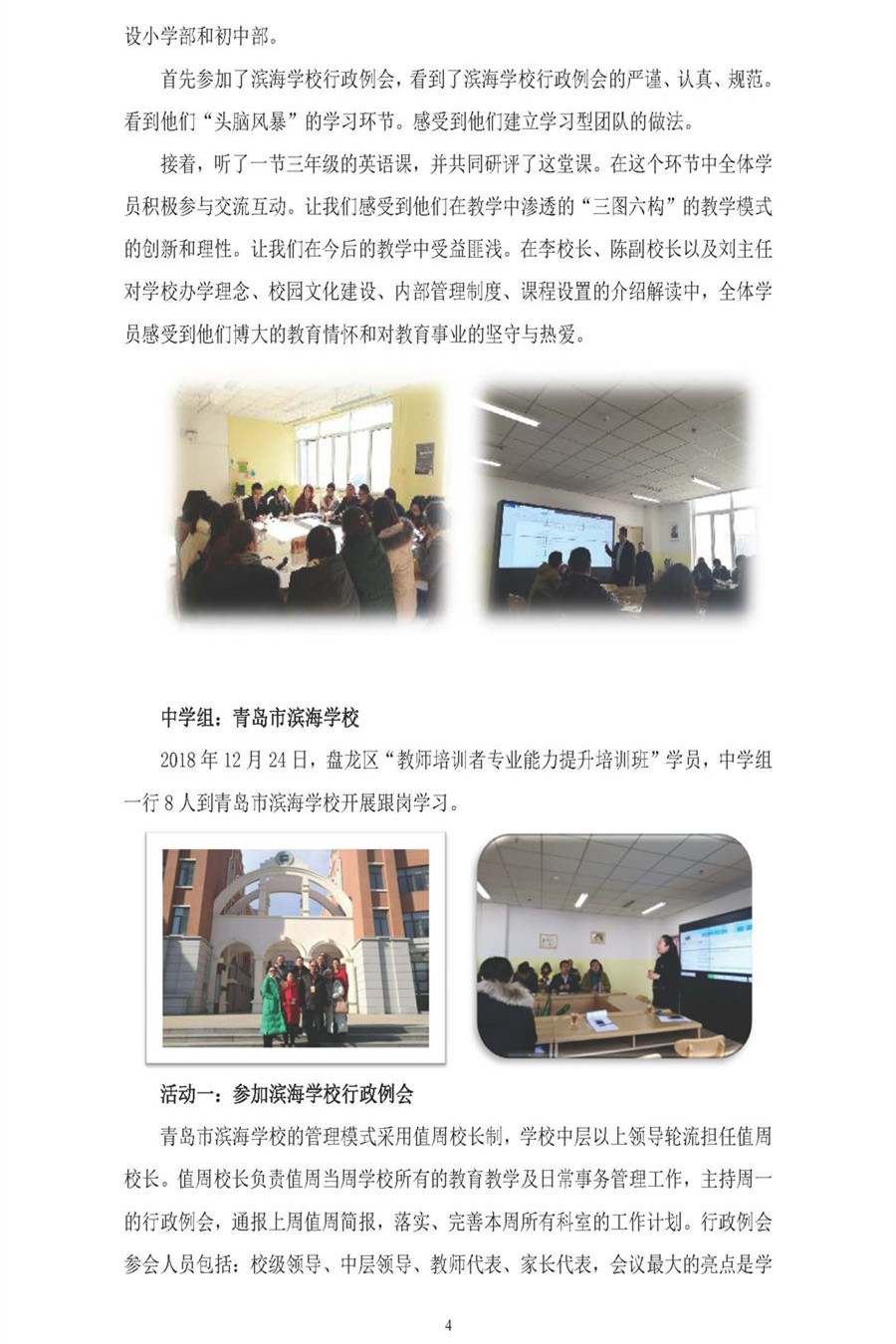 设小学部和初中部。

首先参加了滨海学校行政例会，看到了滨海学校行政例会的严谨、认真、规范。看到他们“头脑风暴”的学习环节。感受到他们建立学习型团队的做法。

接着，听了一节三年级的英语课，并共同研评了这堂课。在这个环节中全体学员积极参与交流互动。让我们感受到他们在教学中渗透的“三图六构”的教学模式的创新和理性。让我们在今后的教学中受益匪浅。在李校长、陈副校长以及刘主任对学校办学理念、校园文化建设、内部管理制度、课程设置的介绍解读中，全体学员感受到他们博大的教育情怀和对教育事业的坚守与热爱。

中学组：青岛市滨海学校

2018 年 12 月 24 日，盘龙区“教师培训者专业能力提升培训班”学员，中学组一行 8 人到青岛市滨海学校开展跟岗学习。

活动一：参加滨海学校行政例会

青岛市滨海学校的管理模式采用值周校长制，学校中层以上领导轮流担任值周校长。值周校长负责值周当周学校所有的教育教学及日常事务管理工作，主持周一的行政例会，通报上周值周简报，落实、完善本周所有科室的工作计划。行政例会参会人员包括：校级领导、中层领导、教师代表、家长代表，会议最大的亮点是学

4